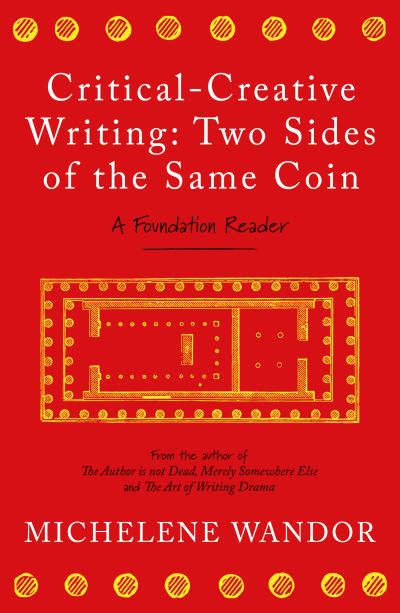 Critical-Creative Writing: Two Sides of the Same Coin

A Foundation Reader

From the author of
The Author is not Dead, Merely Somewhere Else
and The Art of Writing Drama

MICHELENE WANDOR